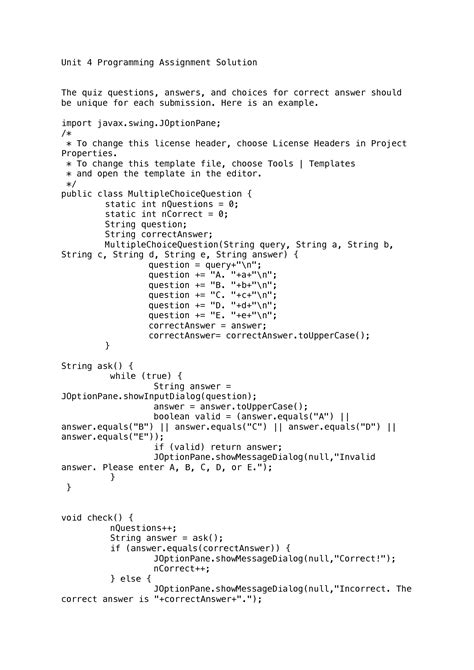 Unit 4 Programming Assignment Solution

The quiz questions, answers, and choices for correct answer should be unique for each submission. Here is an example.

import javax.swing.JOptionPane;
/*
 * To change this license header, choose License Headers in Project Properties.
 * To change this template file, choose Tools | Templates
 * and open the template in the editor.
 */
public class MultipleChoiceQuestion {
        static int nQuestions = 0;
        static int nCorrect = 0;
        String question;
        String correctAnswer;
        MultipleChoiceQuestion(String query, String a, String b, String c, String d, String e, String answer) {
                question = query+"\n";
                question += "A. "+a+"\n";
                question += "B. "+b+"\n";
                question += "C. "+c+"\n";
                question += "D. "+d+"\n";
                question += "E. "+e+"\n";
                correctAnswer = answer;
                correctAnswer= correctAnswer.toUpperCase();
        }

String ask() {
         while (true) {
                String answer = JOptionPane.showInputDialog(question);
                answer = answer.toUpperCase();
                boolean valid = (answer.equals("A") || answer.equals("B") || answer.equals("C") || answer.equals("D") || answer.equals("E"));
                if (valid) return answer;
                JOptionPane.showMessageDialog(null,"Invalid answer. Please enter A, B, C, D, or E.");
         }
 }

void check() {
         nQuestions++;
         String answer = ask();
         if (answer.equals(correctAnswer)) {
                JOptionPane.showMessageDialog(null,"Correct!");
                nCorrect++;
         } else {
                JOptionPane.showMessageDialog(null,"Incorrect. The correct answer is "+correctAnswer+".");